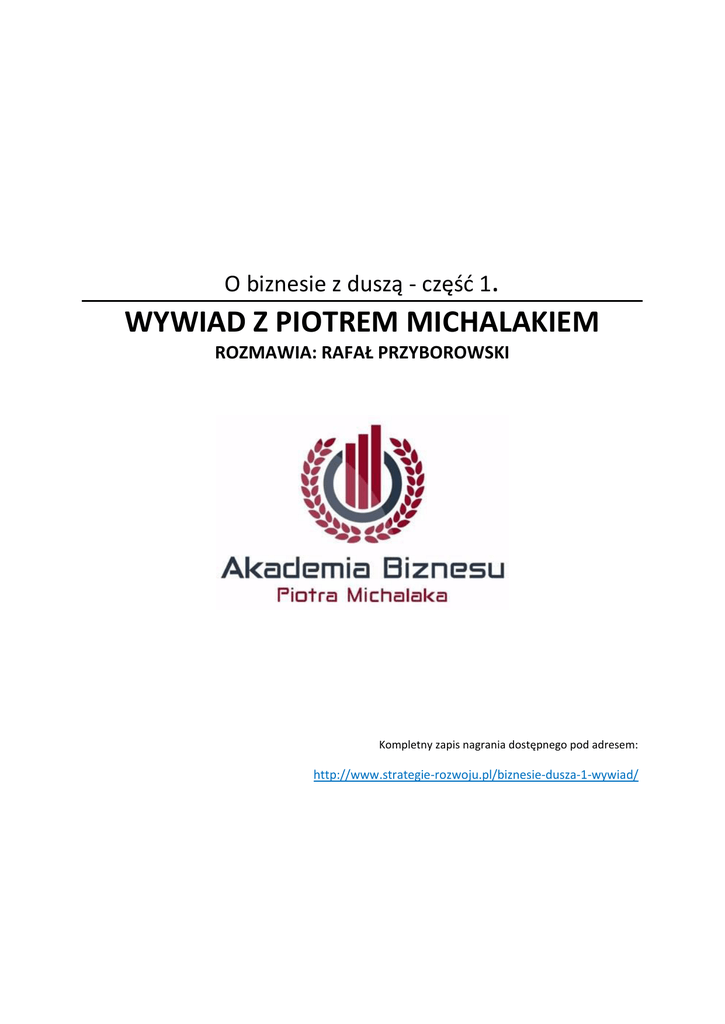 O biznesie z duszą - część 1.

WYWIAD Z PIOTREM MICHALAKIEM

ROZMAWIA: RAFAŁ PRZYBOROWSKI

Akademia Biznesu
Piotra Michalaka

Kompletny zapis nagrania dostępnego pod adresem:

http://www.strategie-rozwoju.pl/biznesie-dusza-1-wywiad/